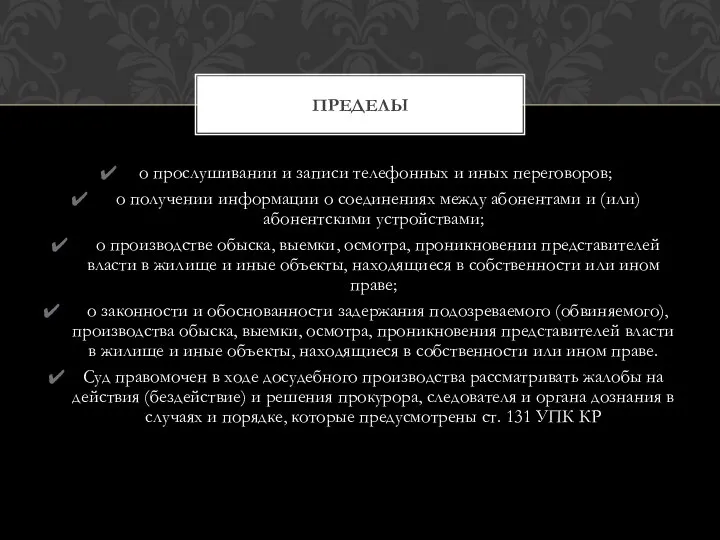 ПРЕДЕЛЫ

✔ о прослушивании и записи телефонных и иных переговоров;

✔ о получении информации о соединениях между абонентами и (или) абонентскими устройствами;

✔ о производстве обыска, выемки, осмотра, проникновении представителей власти в жилище и иные объекты, находящиеся в собственности или ином праве;

✔ о законности и обоснованности задержания подозреваемого (обвиняемого), производства обыска, выемки, осмотра, проникновения представителей власти в жилище и иные объекты, находящиеся в собственности или ином праве.

✔ Суд правомочен в ходе досудебного производства рассматривать жалобы на действия (бездействие) и решения прокурора, следователя и органа дознания в случаях и порядке, которые предусмотрены ст. 131 УПК КР